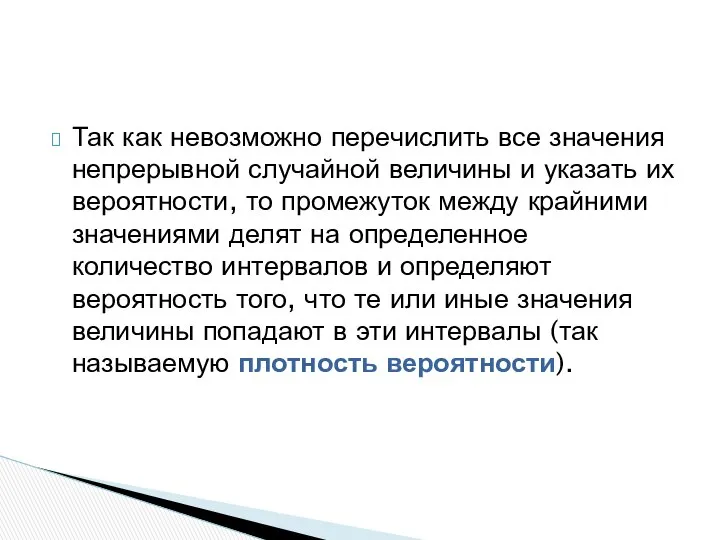 Так как невозможно перечислить все значения непрерывной случайной величины и указать их вероятности, то промежуток между крайними значениями делят на определенное количество интервалов и определяют вероятность того, что те или иные значения величины попадают в эти интервалы (так называемую плотность вероятности).